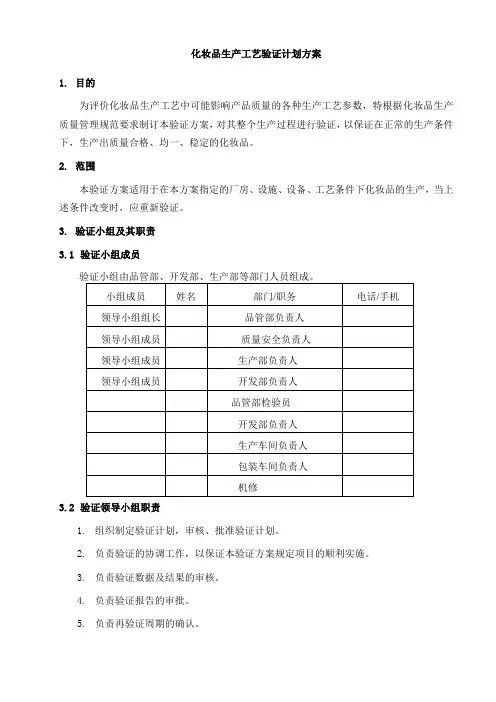 化妆品生产工艺验证计划方案

1. 目的

为评价化妆品生产工艺中可能影响产品质量的各种生产工艺参数，特根据化妆品生产质量管理规范要求制订本验证方案，对其整个生产过程进行验证，以保证在正常的生产条件下，生产出质量合格、均一、稳定的化妆品。

2. 范围

本验证方案适用于在本方案指定的厂房、设施、设备、工艺条件下化妆品的生产，当上述条件改变时，应重新验证。

3. 验证小组及其职责

3.1 验证小组成员

验证小组由品管部、开发部、生产部等部门人员组成。

| 小组成员 | 姓名 | 部门/职务 | 电话/手机 |
|---|---|---|---|
| 领导小组组长 | | 品管部负责人 | |
| 领导小组成员 | | 质量安全负责人 | |
| 领导小组成员 | | 生产部负责人 | |
| 领导小组成员 | | 开发部负责人 | |
| | | 品管部检验员 | |
| | | 开发部负责人 | |
| | | 生产车间负责人 | |
| | | 包装车间负责人 | |
| | | 机修 | |

3.2 验证领导小组职责

1. 组织制定验证计划，审核、批准验证计划。

2. 负责验证的协调工作，以保证本验证方案规定项目的顺利实施。

3. 负责验证数据及结果的审核。

4. 负责验证报告的审批。

5. 负责再验证周期的确认。